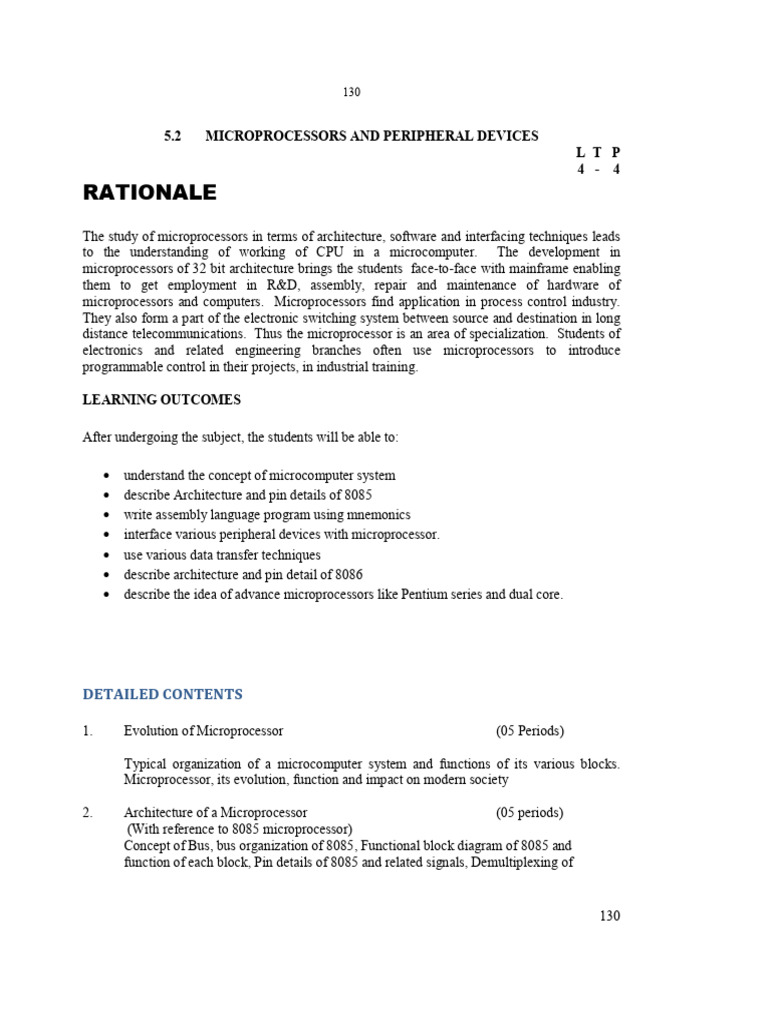 130

5.2 MICROPROCESSORS AND PERIPHERAL DEVICES

L T P
4 - 4

RATIONALE

The study of microprocessors in terms of architecture, software and interfacing techniques leads to the understanding of working of CPU in a microcomputer. The development in microprocessors of 32 bit architecture brings the students face-to-face with mainframe enabling them to get employment in R&D, assembly, repair and maintenance of hardware of microprocessors and computers. Microprocessors find application in process control industry. They also form a part of the electronic switching system between source and destination in long distance telecommunications. Thus the microprocessor is an area of specialization. Students of electronics and related engineering branches often use microprocessors to introduce programmable control in their projects, in industrial training.

LEARNING OUTCOMES

After undergoing the subject, the students will be able to:

• understand the concept of microcomputer system
• describe Architecture and pin details of 8085
• write assembly language program using mnemonics
• interface various peripheral devices with microprocessor.
• use various data transfer techniques
• describe architecture and pin detail of 8086
• describe the idea of advance microprocessors like Pentium series and dual core.

DETAILED CONTENTS

1. Evolution of Microprocessor (05 Periods)

Typical organization of a microcomputer system and functions of its various blocks. Microprocessor, its evolution, function and impact on modern society

2. Architecture of a Microprocessor (05 periods)
(With reference to 8085 microprocessor)
Concept of Bus, bus organization of 8085, Functional block diagram of 8085 and function of each block, Pin details of 8085 and related signals, Demultiplexing of

130